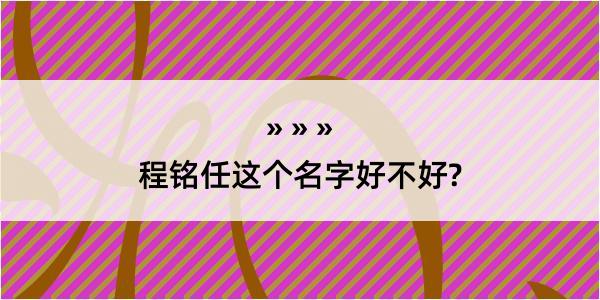 » » »

程铭任这个名字好不好?